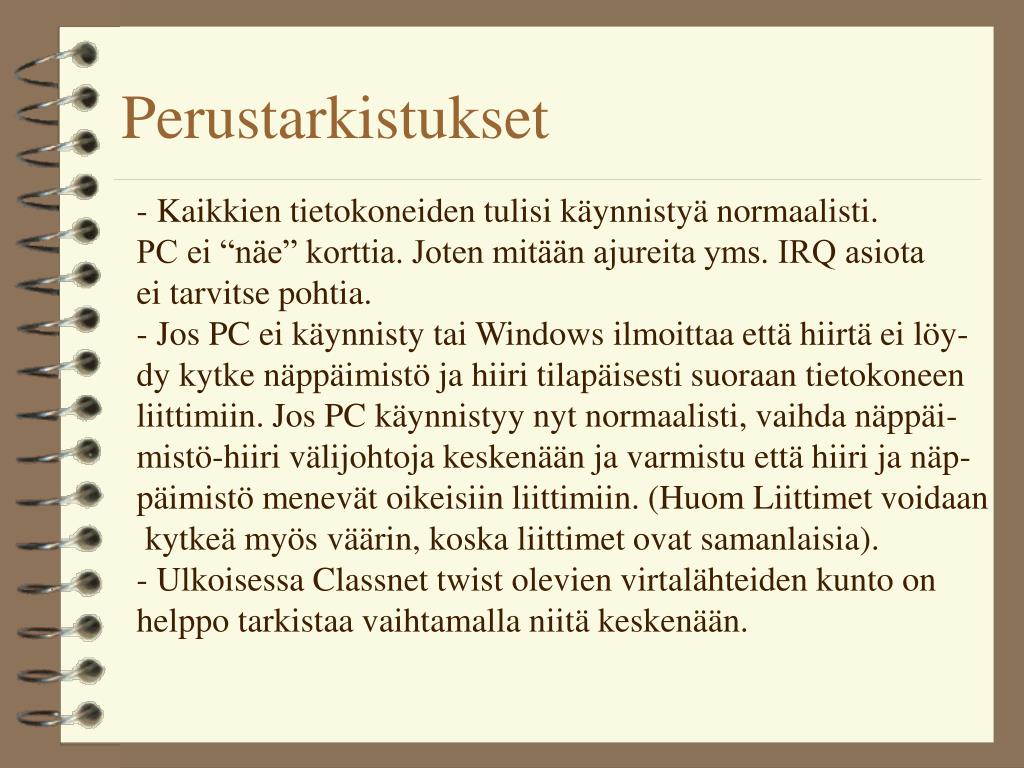 Perustarkistukset

- Kaikkien tietokoneiden tulisi käynnistyä normaalisti. PC ei “näe” korttia. Joten mitään ajureita yms. IRQ asiota ei tarvitse pohtia.
- Jos PC ei käynnisty tai Windows ilmoittaa että hiirtä ei löydy kytke näppäimistö ja hiiri tilapäisesti suoraan tietokoneen liittimiin. Jos PC käynnistyy nyt normaalisti, vaihda näppäimistö-hiiri välijohtoja keskenään ja varmistu että hiiri ja näppäimistö menevät oikeisiin liittimiin. (Huom Liittimet voidaan kytkeä myös väärin, koska liittimet ovat samanlaisia).
- Ulkoisessa Classnet twist olevien virtalähteiden kunto on helppo tarkistaa vaihtamalla niitä keskenään.